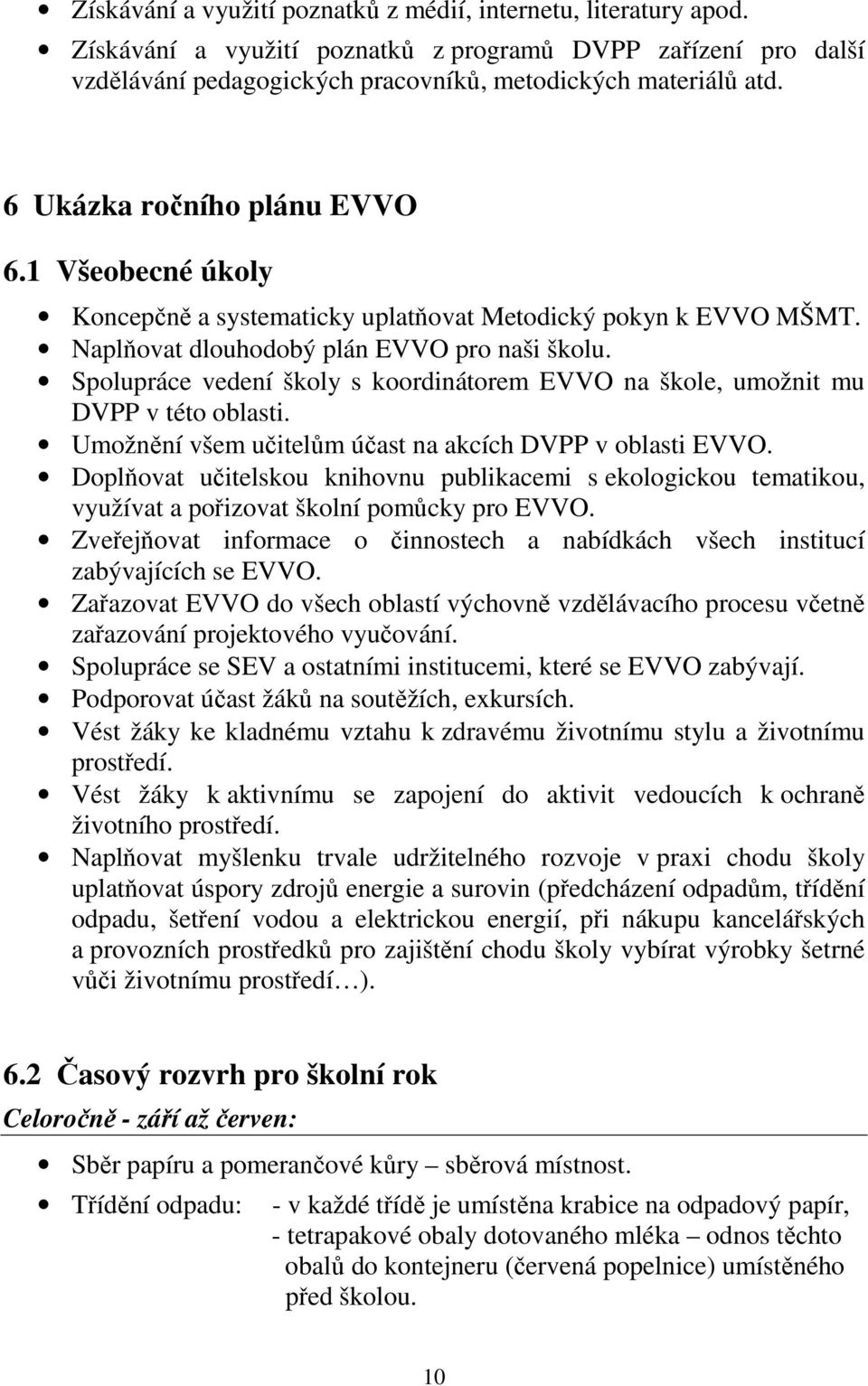 • Získávání a využití poznatků z médií, internetu, literatury apod.
• Získávání a využití poznatků z programů DVPP zařízení pro další vzdělávání pedagogických pracovníků, metodických materiálů atd.

6 Ukázka ročního plánu EVVO

6.1 Všeobecné úkoly

• Koncepčně a systematicky uplatňovat Metodický pokyn k EVVO MŠMT.
• Naplňovat dlouhodobý plán EVVO pro naši školu.
• Spolupráce vedení školy s koordinátorem EVVO na škole, umožnit mu DVPP v této oblasti.
• Umožnění všem učitelům účast na akcích DVPP v oblasti EVVO.
• Doplňovat učitelskou knihovnu publikacemi s ekologickou tematikou, využívat a pořizovat školní pomůcky pro EVVO.
• Zveřejňovat informace o činnostech a nabídkách všech institucí zabývajících se EVVO.
• Zařazovat EVVO do všech oblastí výchovně vzdělávacího procesu včetně zařazování projektového vyučování.
• Spolupráce se SEV a ostatními institucemi, které se EVVO zabývají.
• Podporovat účast žáků na soutěžích, exkursích.
• Vést žáky ke kladnému vztahu k zdravému životnímu stylu a životnímu prostředí.
• Vést žáky k aktivnímu se zapojení do aktivit vedoucích k ochraně životního prostředí.
• Naplňovat myšlenku trvale udržitelného rozvoje v praxi chodu školy uplatňovat úspory zdrojů energie a surovin (předcházení odpadům, třídění odpadu, šetření vodou a elektrickou energií, při nákupu kancelářských a provozních prostředků pro zajištění chodu školy vybírat výrobky šetrné vůči životnímu prostředí…).

6.2 Časový rozvrh pro školní rok

Celoročně - září až červen:

• Sběr papíru a pomerančové kůry – sběrová místnost.
• Třídění odpadu: - v každé třídě je umístěna krabice na odpadový papír,
- tetrapakové obaly dotovaného mléka – odnos těchto obalů do kontejneru (červená popelnice) umístěného před školou.

10